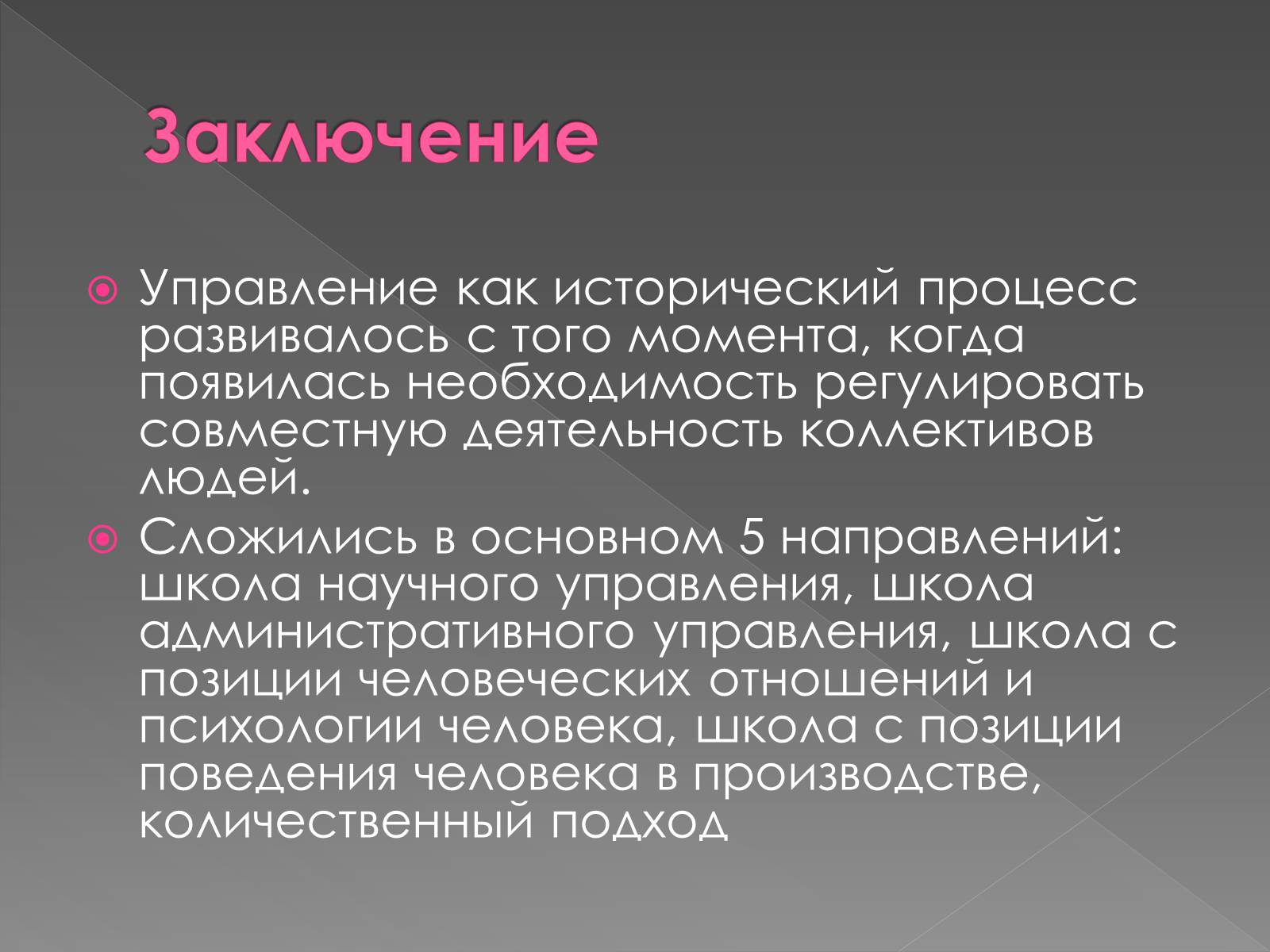 Заключение

Управление как исторический процесс развивалось с того момента, когда появилась необходимость регулировать совместную деятельность коллективов людей.

Сложились в основном 5 направлений: школа научного управления, школа административного управления, школа с позиции человеческих отношений и психологии человека, школа с позиции поведения человека в производстве, количественный подход